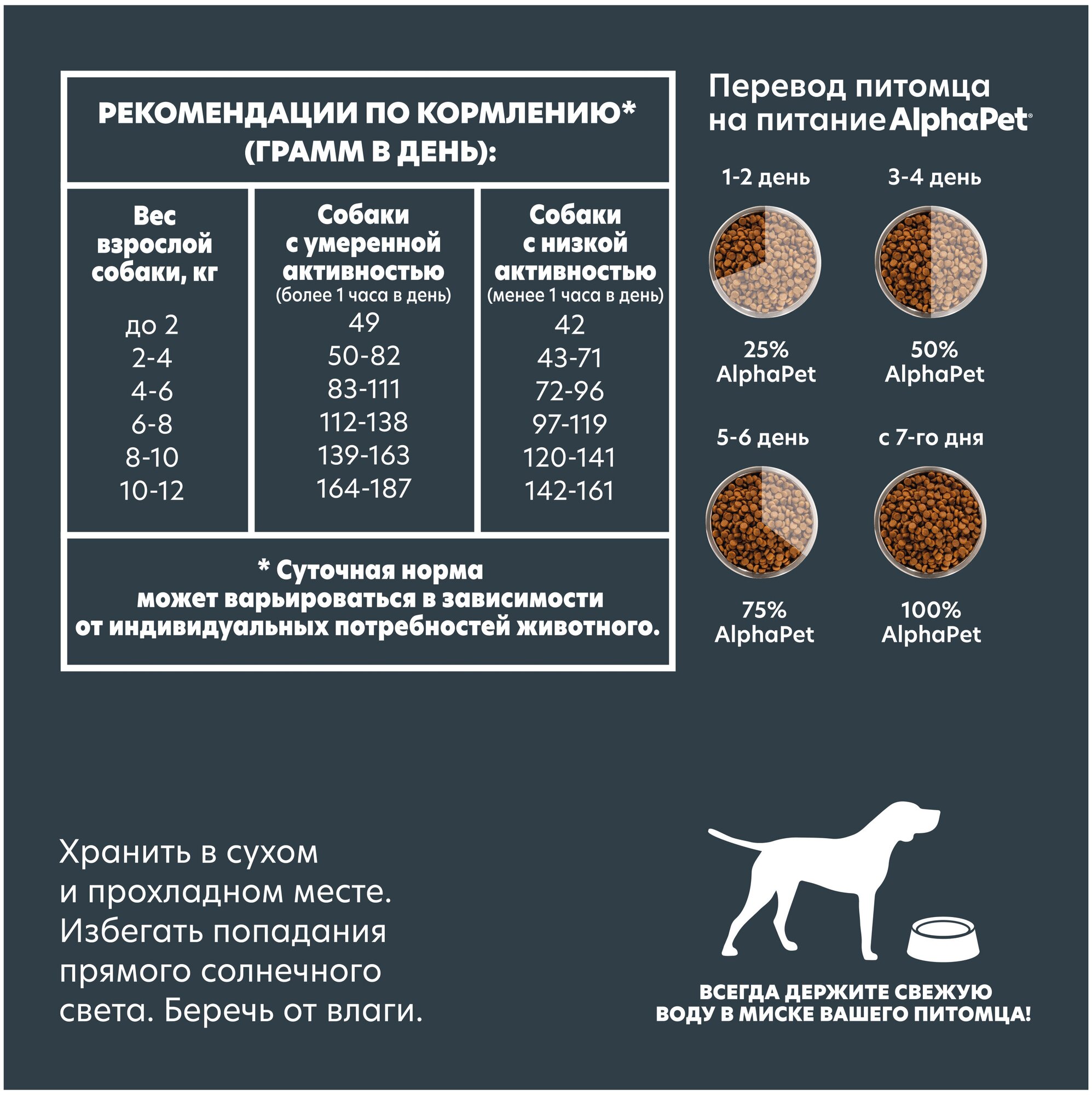 РЕКОМЕНДАЦИИ ПО КОРМЛЕНИЮ* (ГРАММ В ДЕНЬ):

| Вес взрослой собаки, кг | Собаки с умеренной активностью (более 1 часа в день) | Собаки с низкой активностью (менее 1 часа в день) |
|---|---|---|
| до 2 | 49 | 42 |
| 2-4 | 50-82 | 43-71 |
| 4-6 | 83-111 | 72-96 |
| 6-8 | 112-138 | 97-119 |
| 8-10 | 139-163 | 120-141 |
| 10-12 | 164-187 | 142-161 |

* Суточная норма может варьироваться в зависимости от индивидуальных потребностей животного.

Перевод питомца на питание AlphaPet®

1-2 день
25% AlphaPet

3-4 день
50% AlphaPet

5-6 день
75% AlphaPet

с 7-го дня
100% AlphaPet

Хранить в сухом и прохладном месте. Избегать попадания прямого солнечного света. Беречь от влаги.

ВСЕГДА ДЕРЖИТЕ СВЕЖУЮ ВОДУ В МИСКЕ ВАШЕГО ПИТОМЦА!